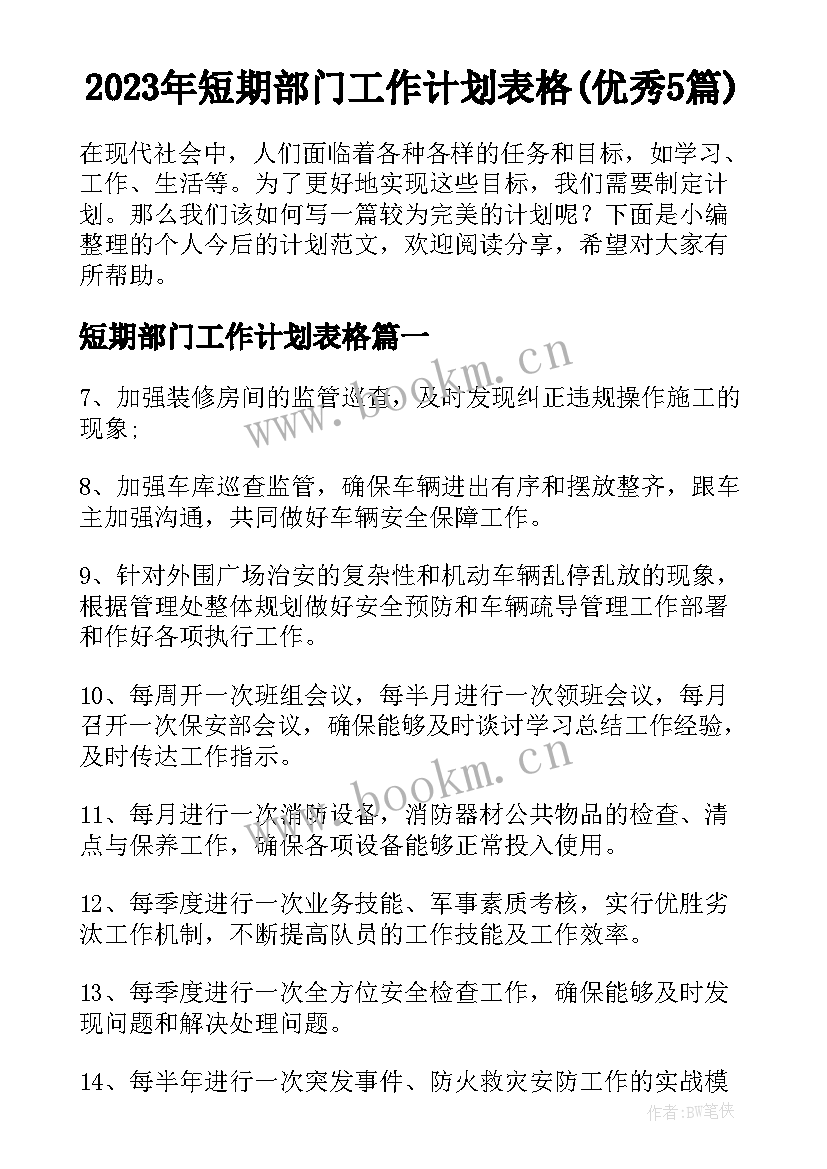 2023年短期部门工作计划表格(优秀5篇)

在现代社会中，人们面临着各种各样的任务和目标，如学习、工作、生活等。为了更好地实现这些目标，我们需要制定计划。那么我们该如何写一篇较为完美的计划呢？下面是小编整理的个人今后的计划范文，欢迎阅读分享，希望对大家有所帮助。

短期部门工作计划表格篇一

www.bookm.cn

7、加强装修房间的监管巡查，及时发现纠正违规操作施工的现象；

8、加强车库巡查监管，确保车辆进出有序和摆放整齐，跟车主加强沟通，共同做好车辆安全保障工作。

9、针对外围广场治安的复杂性和机动车辆乱停乱放的现象，根据管理处整体规划做好安全预防和车辆疏导管理工作部署和作好各项执行工作。

10、每周开一次班组会议，每半月进行一次领班会议，每月召开一次保安部会议，确保能够及时谈讨学习总结工作经验，及时传达工作指示。

www.bookm.cn

11、每月进行一次消防设备，消防器材公共物品的检查、清点与保养工作，确保各项设备能够正常投入使用。

12、每季度进行一次业务技能、军事素质考核，实行优胜劣汰工作机制，不断提高队员的工作技能及工作效率。

13、每季度进行一次全方位安全检查工作，确保能够及时发现问题和解决处理问题。

14、每半年进行一次突发事件、防火救灾安防工作的实战模

作者:BW笔侠